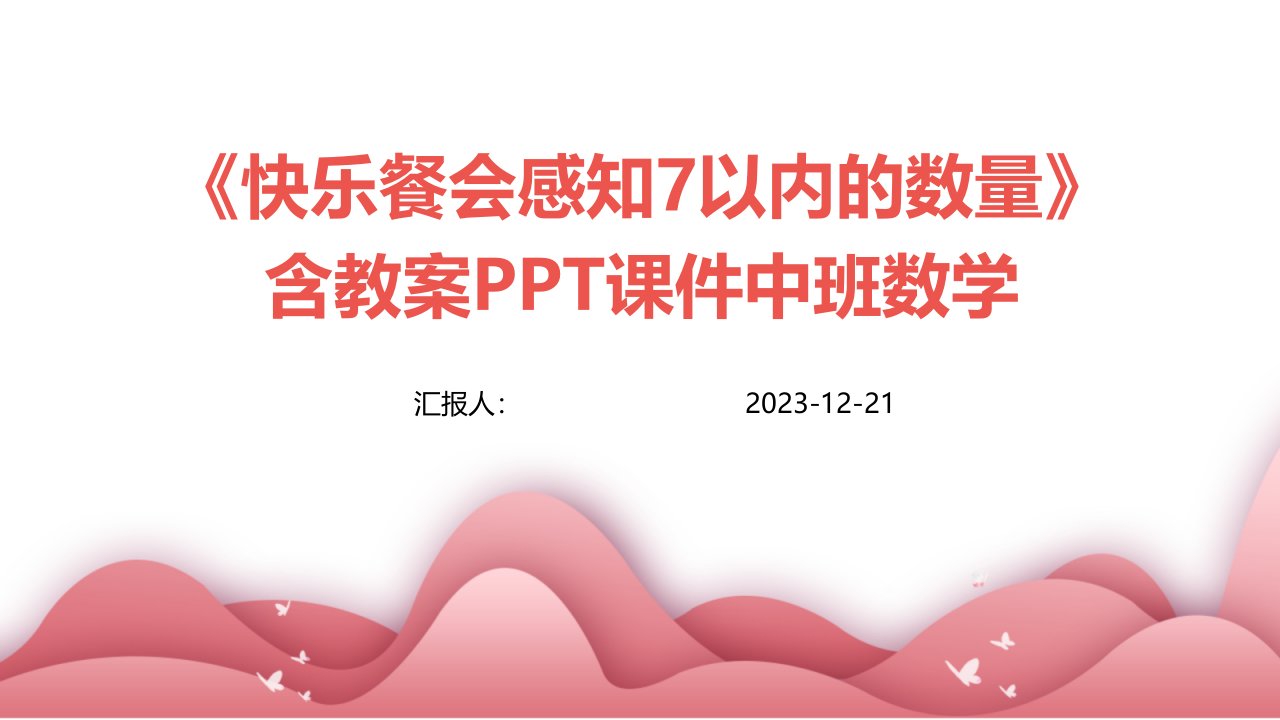 《快乐餐会感知7以内的数量》含教案PPT课件中班数学

汇报人：

2023-12-21